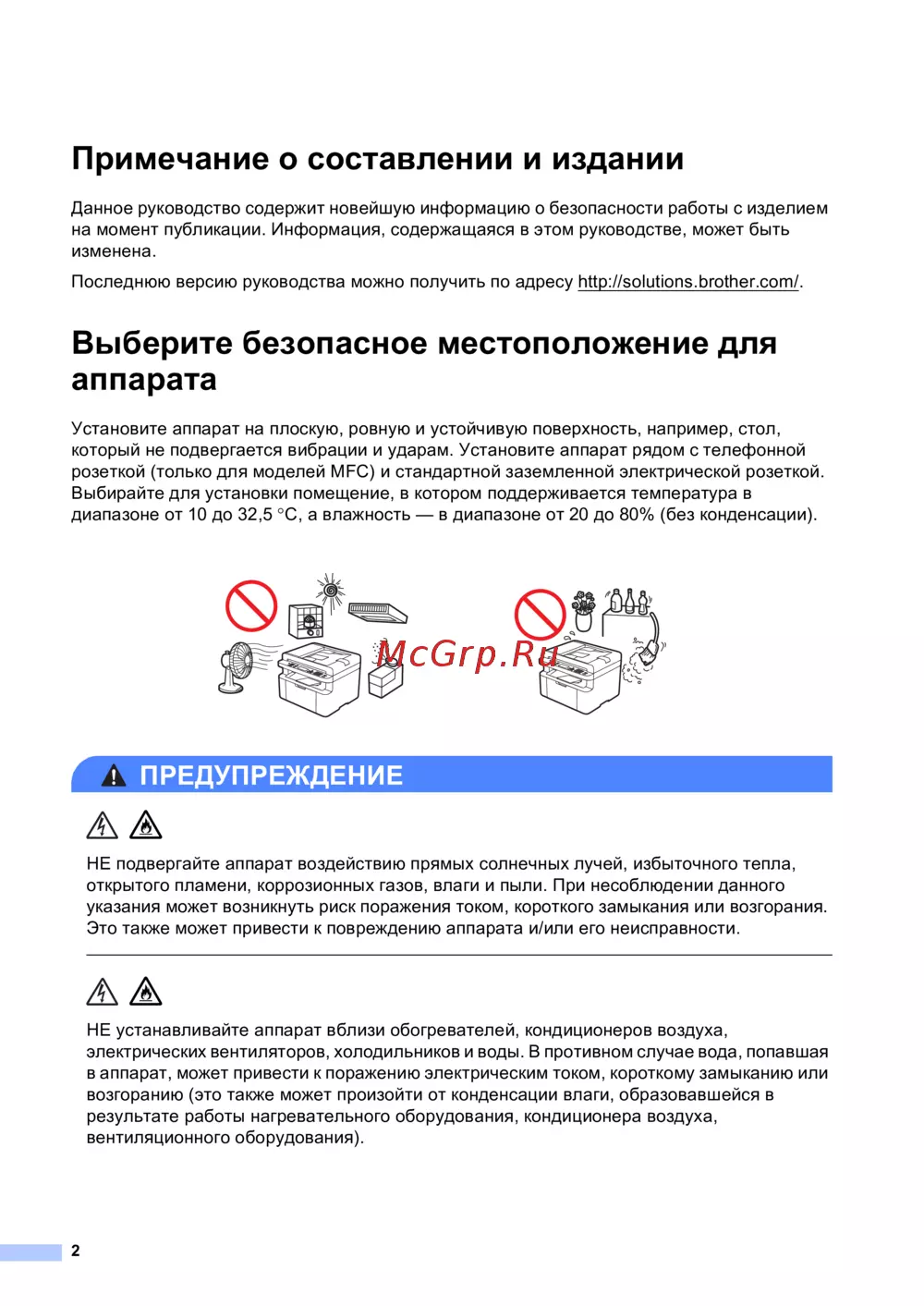 Примечание о составлении и издании

Данное руководство содержит новейшую информацию о безопасности работы с изделием на момент публикации. Информация, содержащаяся в этом руководстве, может быть изменена.

Последнюю версию руководства можно получить по адресу http://solutions.brother.com/.

Выберите безопасное местоположение для аппарата

Установите аппарат на плоскую, ровную и устойчивую поверхность, например, стол, который не подвергается вибрации и ударам. Установите аппарат рядом с телефонной розеткой (только для моделей MFC) и стандартной заземленной электрической розеткой. Выбирайте для установки помещение, в котором поддерживается температура в диапазоне от 10 до 32,5 °C, а влажность — в диапазоне от 20 до 80% (без конденсации).

McGrp.Ru

ПРЕДУПРЕЖДЕНИЕ

НЕ подвергайте аппарат воздействию прямых солнечных лучей, избыточного тепла, открытого пламени, коррозионных газов, влаги и пыли. При несоблюдении данного указания может возникнуть риск поражения током, короткого замыкания или возгорания. Это также может привести к повреждению аппарата и/или его неисправности.

НЕ устанавливайте аппарат вблизи обогревателей, кондиционеров воздуха, электрических вентиляторов, холодильников и воды. В противном случае вода, попавшая в аппарат, может привести к поражению электрическим током, короткому замыканию или возгоранию (это также может произойти от конденсации влаги, образовавшейся в результате работы нагревательного оборудования, кондиционера воздуха, вентиляционного оборудования).

2